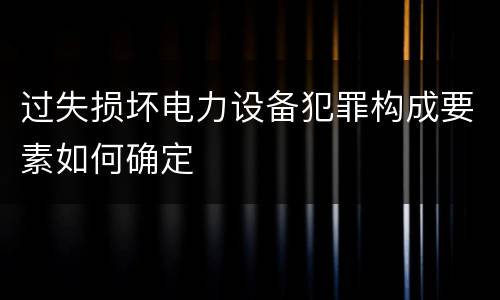 过失损坏电力设备犯罪构成要素如何确定